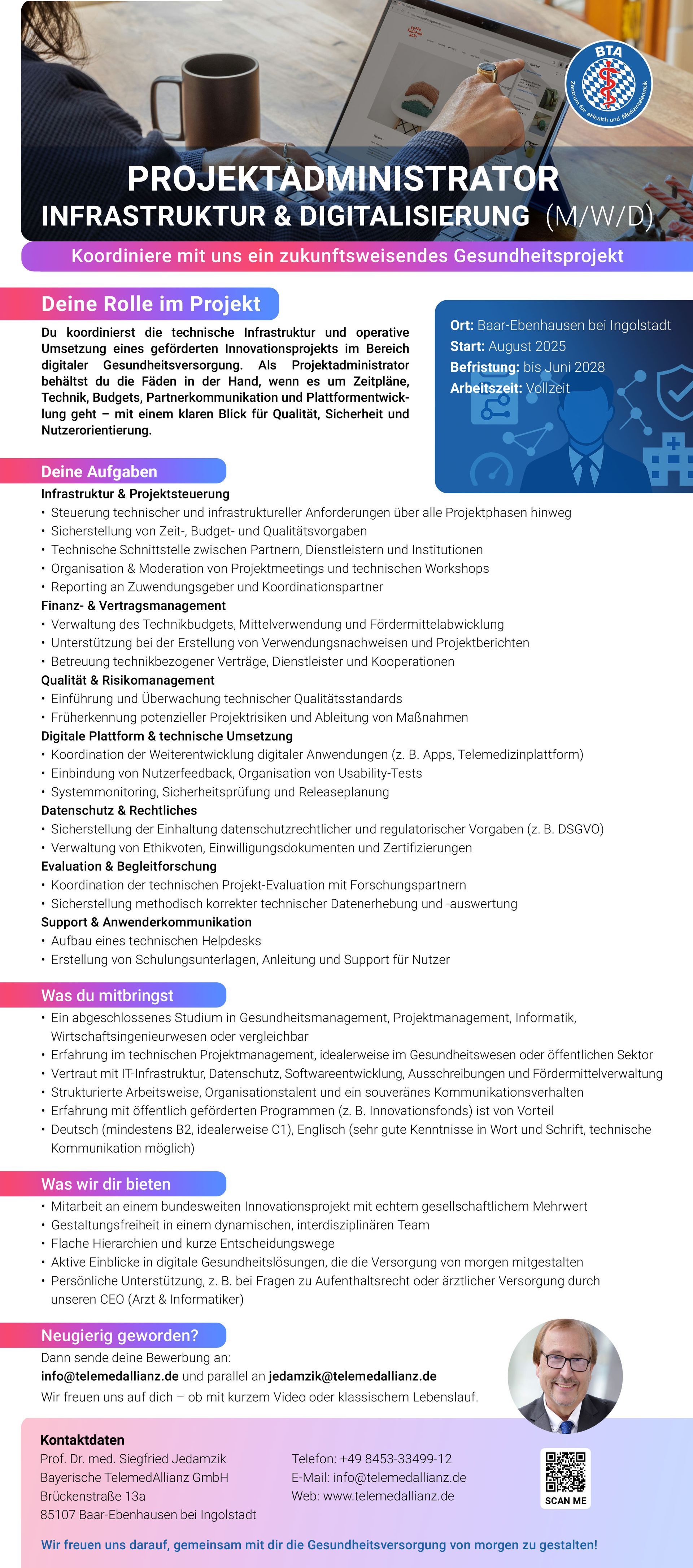 BTA
Zentrum für eHealth und Medizintelematik

PROJEKTADMINISTRATOR
INFRASTRUKTUR & DIGITALISIERUNG (M/W/D)

Koordiniere mit uns ein zukunftsweisendes Gesundheitsprojekt

Deine Rolle im Projekt

Du koordinierst die technische Infrastruktur und operative Umsetzung eines geförderten Innovationsprojekts im Bereich digitaler Gesundheitsversorgung. Als Projektadministrator behältst du die Fäden in der Hand, wenn es um Zeitpläne, Technik, Budgets, Partnerkommunikation und Plattformentwicklung geht – mit einem klaren Blick für Qualität, Sicherheit und Nutzerorientierung.

Ort: Baar-Ebenhausen bei Ingolstadt
Start: August 2025
Befristung: bis Juni 2028
Arbeitszeit: Vollzeit

Deine Aufgaben

Infrastruktur & Projektsteuerung
• Steuerung technischer und infrastruktureller Anforderungen über alle Projektphasen hinweg
• Sicherstellung von Zeit-, Budget- und Qualitätsvorgaben
• Technische Schnittstelle zwischen Partnern, Dienstleistern und Institutionen
• Organisation & Moderation von Projektmeetings und technischen Workshops
• Reporting an Zuwendungsgeber und Koordinationspartner

Finanz- & Vertragsmanagement
• Verwaltung des Technikbudgets, Mittelverwendung und Fördermittelabwicklung
• Unterstützung bei der Erstellung von Verwendungsnachweisen und Projektberichten
• Betreuung technikbezogener Verträge, Dienstleister und Kooperationen

Qualität & Risikomanagement
• Einführung und Überwachung technischer Qualitätsstandards
• Früherkennung potenzieller Projektrisiken und Ableitung von Maßnahmen

Digitale Plattform & technische Umsetzung
• Koordination der Weiterentwicklung digitaler Anwendungen (z. B. Apps, Telemedizinplattform)
• Einbindung von Nutzerfeedback, Organisation von Usability-Tests
• Systemmonitoring, Sicherheitsprüfung und Releaseplanung

Datenschutz & Rechtliches
• Sicherstellung der Einhaltung datenschutzrechtlicher und regulatorischer Vorgaben (z. B. DSGVO)
• Verwaltung von Ethikvoten, Einwilligungsdokumenten und Zertifizierungen

Evaluation & Begleitforschung
• Koordination der technischen Projekt-Evaluation mit Forschungspartnern
• Sicherstellung methodisch korrekter technischer Datenerhebung und -auswertung

Support & Anwenderkommunikation
• Aufbau eines technischen Helpdesks
• Erstellung von Schulungsunterlagen, Anleitung und Support für Nutzer

Was du mitbringst

• Ein abgeschlossenes Studium in Gesundheitsmanagement, Projektmanagement, Informatik, Wirtschaftsingenieurwesen oder vergleichbar
• Erfahrung im technischen Projektmanagement, idealerweise im Gesundheitswesen oder öffentlichen Sektor
• Vertraut mit IT-Infrastruktur, Datenschutz, Softwareentwicklung, Ausschreibungen und Fördermittelverwaltung
• Strukturierte Arbeitsweise, Organisationstalent und ein souveränes Kommunikationsverhalten
• Erfahrung mit öffentlich geförderten Programmen (z. B. Innovationsfonds) ist von Vorteil
• Deutsch (mindestens B2, idealerweise C1), Englisch (sehr gute Kenntnisse in Wort und Schrift, technische Kommunikation möglich)

Was wir dir bieten

• Mitarbeit an einem bundesweiten Innovationsprojekt mit echtem gesellschaftlichem Mehrwert
• Gestaltungsfreiheit in einem dynamischen, interdisziplinären Team
• Flache Hierarchien und kurze Entscheidungswege
• Aktive Einblicke in digitale Gesundheitslösungen, die die Versorgung von morgen mitgestalten
• Persönliche Unterstützung, z. B. bei Fragen zu Aufenthaltsrecht oder ärztlicher Versorgung durch unseren CEO (Arzt & Informatiker)

Neugierig geworden?

Dann sende deine Bewerbung an:
info@telemedallianz.de und parallel an jedamzik@telemedallianz.de
Wir freuen uns auf dich – ob mit kurzem Video oder klassischem Lebenslauf.

Kontaktdaten
Prof. Dr. med. Siegfried Jedamzik
Bayerische TelemedAllianz GmbH
Brückenstraße 13a
85107 Baar-Ebenhausen bei Ingolstadt

Telefon: +49 8453-33499-12
E-Mail: info@telemedallianz.de
Web: www.telemedallianz.de

SCAN ME

Wir freuen uns darauf, gemeinsam mit dir die Gesundheitsversorgung von morgen zu gestalten!